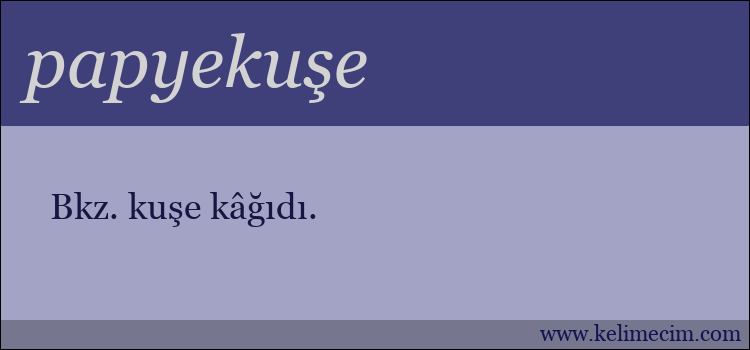 papyekuşe

Bkz. kuşe kâğıdı.

www.kelimecim.com